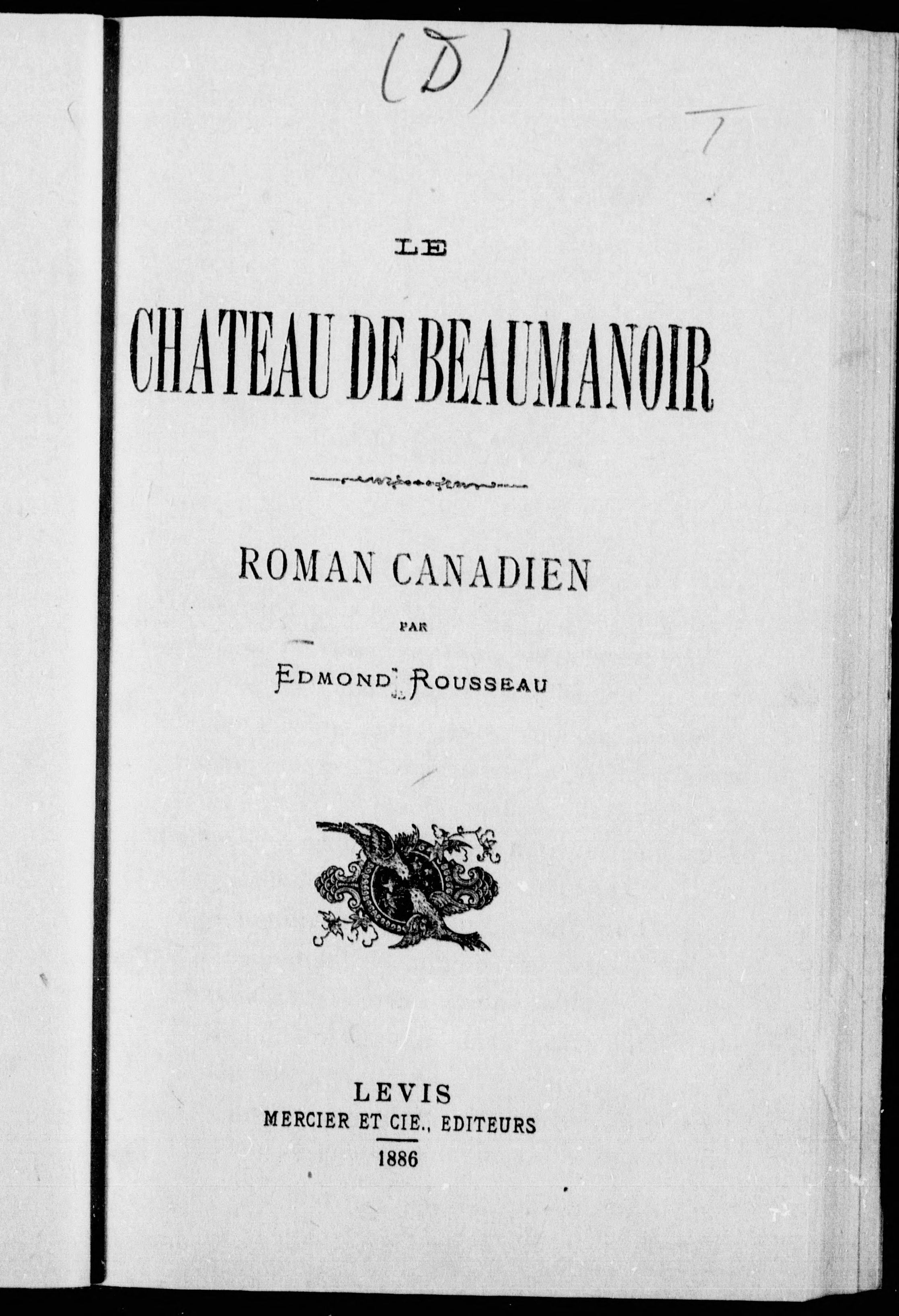 (D)

LE

CHATEAU DE BEAUMANOIR

ROMAN CANADIEN

PAR

EDMOND ROUSSEAU

LEVIS
MERCIER ET CIE., EDITEURS
1886